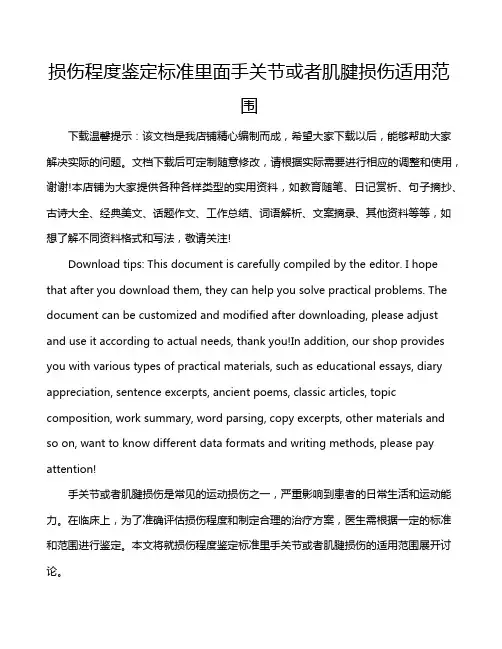 损伤程度鉴定标准里面手关节或者肌腱损伤适用范围

下载温馨提示：该文档是我店铺精心编制而成，希望大家下载以后，能够帮助大家解决实际的问题。文档下载后可定制随意修改，请根据实际需要进行相应的调整和使用，谢谢!本店铺为大家提供各种各样类型的实用资料，如教育随笔、日记赏析、句子摘抄、古诗大全、经典美文、话题作文、工作总结、词语解析、文案摘录、其他资料等等，如想了解不同资料格式和写法，敬请关注!

Download tips: This document is carefully compiled by the editor. I hope that after you download them, they can help you solve practical problems. The document can be customized and modified after downloading, please adjust and use it according to actual needs, thank you!In addition, our shop provides you with various types of practical materials, such as educational essays, diary appreciation, sentence excerpts, ancient poems, classic articles, topic composition, work summary, word parsing, copy excerpts, other materials and so on, want to know different data formats and writing methods, please pay attention!

手关节或者肌腱损伤是常见的运动损伤之一，严重影响到患者的日常生活和运动能力。在临床上，为了准确评估损伤程度和制定合理的治疗方案，医生需根据一定的标准和范围进行鉴定。本文将就损伤程度鉴定标准里手关节或者肌腱损伤的适用范围展开讨论。